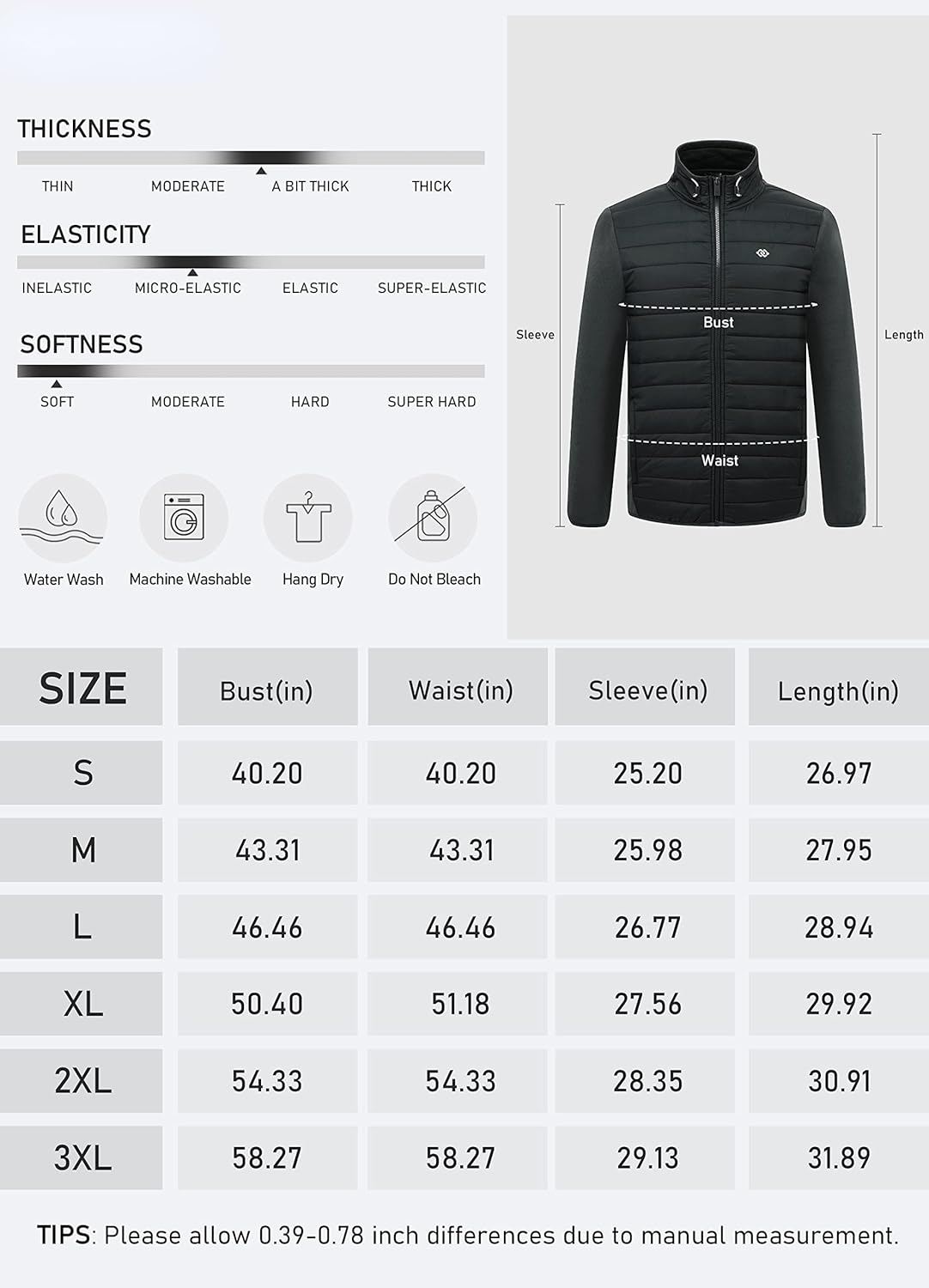 THICKNESS

THIN MODERATE A BIT THICK THICK

ELASTICITY

INELASTIC MICRO-ELASTIC ELASTIC SUPER-ELASTIC

SOFTNESS

SOFT MODERATE HARD SUPER HARD

Water Wash Machine Washable Hang Dry Do Not Bleach

Sleeve Bust Waist Length

| SIZE | Bust(in) | Waist(in) | Sleeve(in) | Length(in) |
|---|---|---|---|---|
| S | 40.20 | 40.20 | 25.20 | 26.97 |
| M | 43.31 | 43.31 | 25.98 | 27.95 |
| L | 46.46 | 46.46 | 26.77 | 28.94 |
| XL | 50.40 | 51.18 | 27.56 | 29.92 |
| 2XL | 54.33 | 54.33 | 28.35 | 30.91 |
| 3XL | 58.27 | 58.27 | 29.13 | 31.89 |

TIPS: Please allow 0.39-0.78 inch differences due to manual measurement.